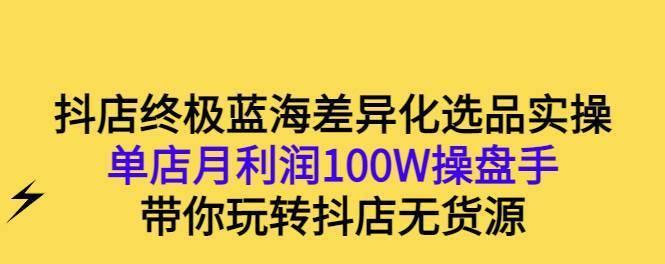 抖店终极蓝海差异化选品实操
单店月利润100W操盘手
带你玩转抖店无货源